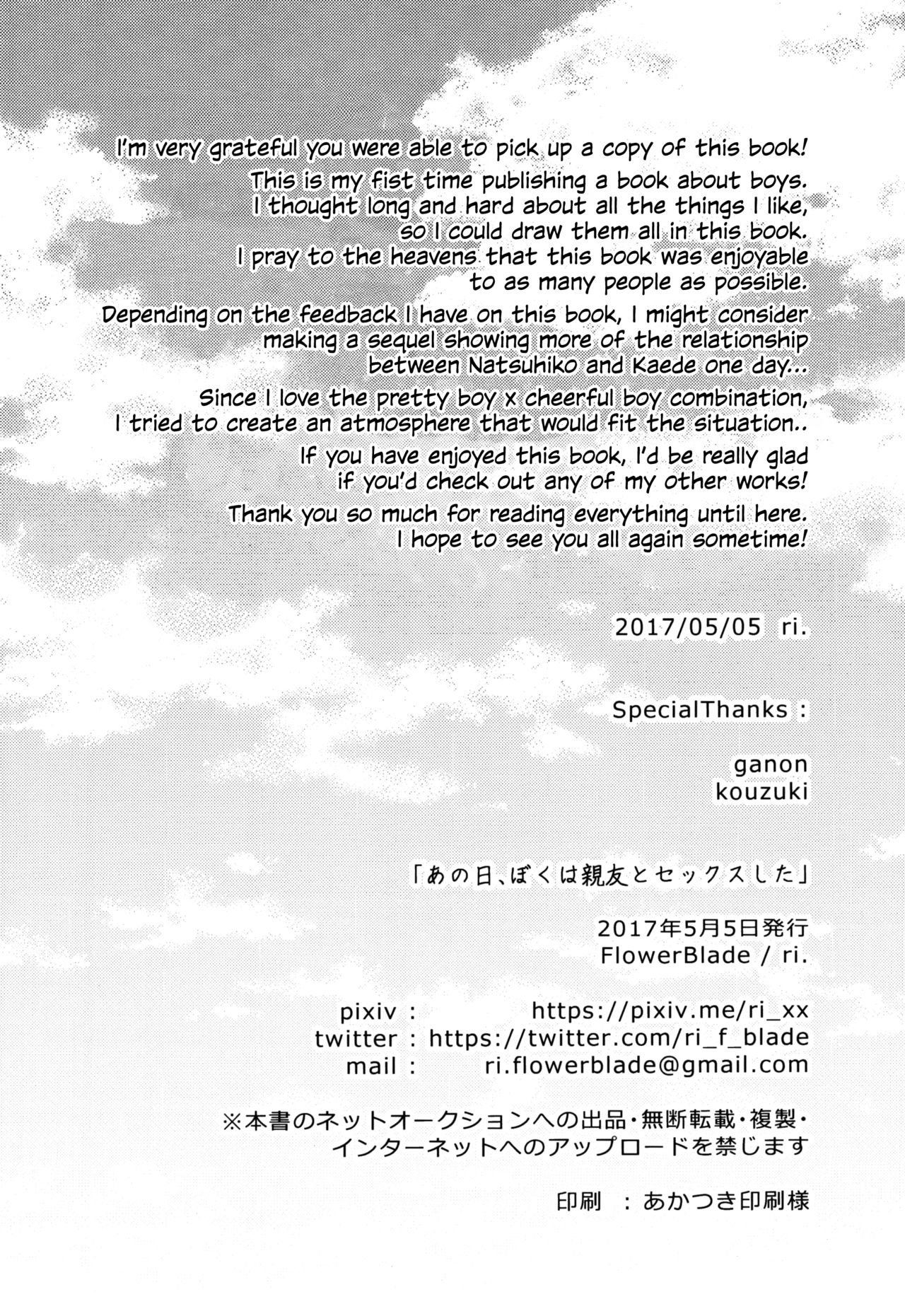 I'm very grateful you were able to pick up a copy of this book!

This is my fist time publishing a book about boys. I thought long and hard about all the things I like, so I could draw them all in this book. I pray to the heavens that this book was enjoyable to as many people as possible.

Depending on the feedback I have on this book, I might consider making a sequel showing more of the relationship between Natsuhiko and Kaede one day...

Since I love the pretty boy x cheerful boy combination, I tried to create an atmosphere that would fit the situation..

If you have enjoyed this book, I'd be really glad if you'd check out any of my other works!

Thank you so much for reading everything until here. I hope to see you all again sometime!

2017/05/05 ri.

SpecialThanks :

ganon
kouzuki

「あの日、ぼくは親友とセックスした」

2017年5月5日発行
FlowerBlade / ri.

pixiv : https://pixiv.me/ri_xx
twitter : https://twitter.com/ri_f_blade
mail : ri.flowerblade@gmail.com

※本書のネットオークションへの出品・無断転載・複製・インターネットへのアップロードを禁じます

印刷 : あかつき印刷様